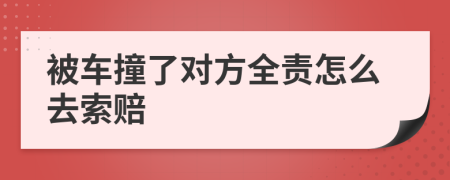 被车撞了对方全责怎么去索赔